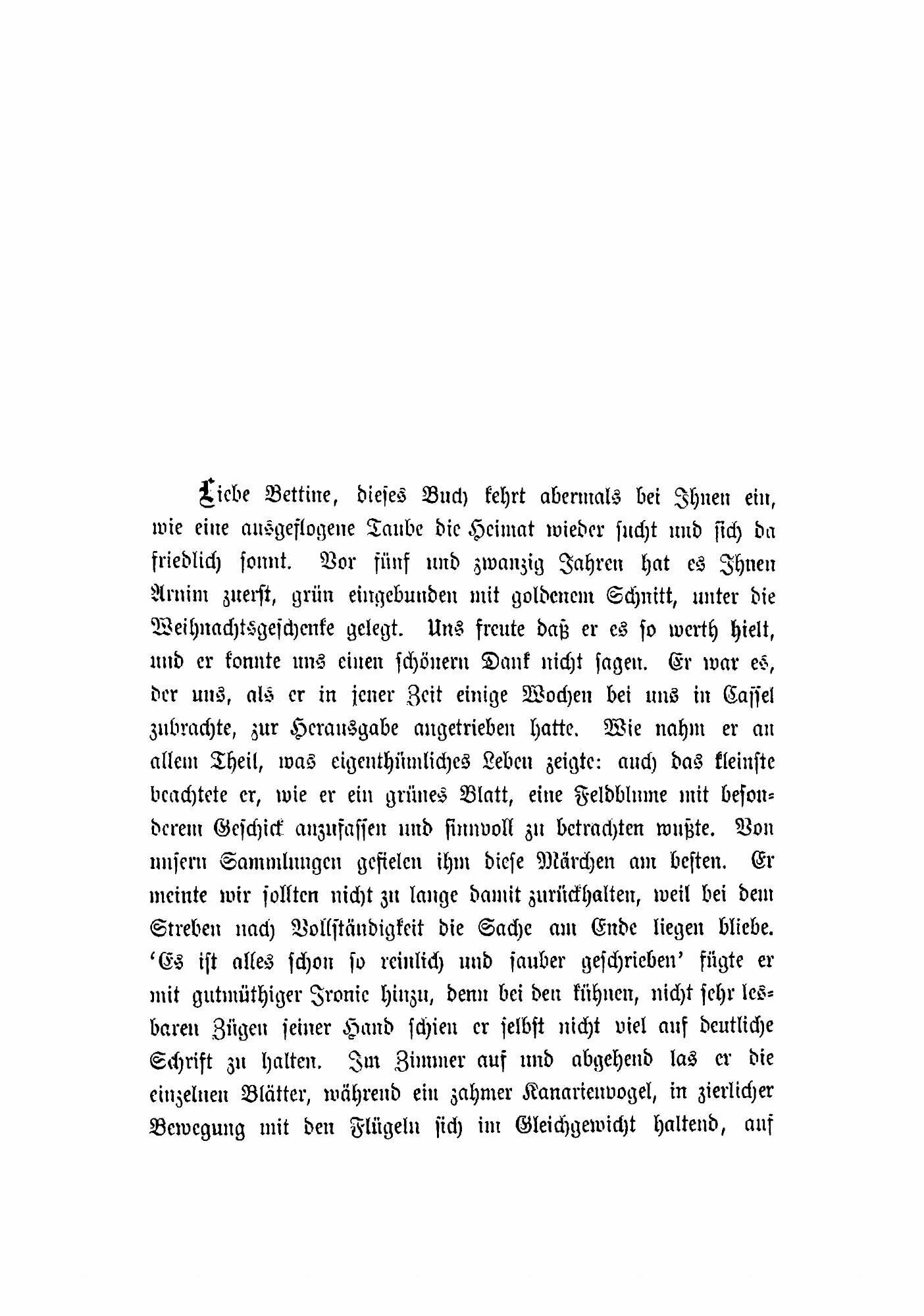 Liebe Bettine, dieses Buch kehrt abermals bei Ihnen ein, wie eine ausgeflogene Taube die Heimat wieder sucht und sich da friedlich sonnt. Vor fünf und zwanzig Jahren hat es Ihnen Arnim zuerst, grün eingebunden mit goldenem Schnitt, unter die Weihnachtsgeschenke gelegt. Uns freute daß er es so werth hielt, und er konnte uns einen schönern Dank nicht sagen. Er war es, der uns, als er in jener Zeit einige Wochen bei uns in Cassel zubrachte, zur Herausgabe angetrieben hatte. Wie nahm er an allem Theil, was eigenthümliches Leben zeigte: auch das kleinste beachtete er, wie er ein grünes Blatt, eine Feldblume mit besonderem Geschick anzufassen und sinnvoll zu betrachten wußte. Von unsern Sammlungen gefielen ihm diese Märchen am besten. Er meinte wir sollten nicht zu lange damit zurückhalten, weil bei dem Streben nach Vollständigkeit die Sache am Ende liegen bliebe. 'Es ist alles schon so reinlich und sauber geschrieben' fügte er mit gutmüthiger Ironie hinzu, denn bei den kühnen, nicht sehr lesbaren Zügen seiner Hand schien er selbst nicht viel auf deutliche Schrift zu halten. Im Zimmer auf und abgehend las er die einzelnen Blätter, während ein zahmer Kanarienvogel, in zierlicher Bewegung mit den Flügeln sich im Gleichgewicht haltend, auf